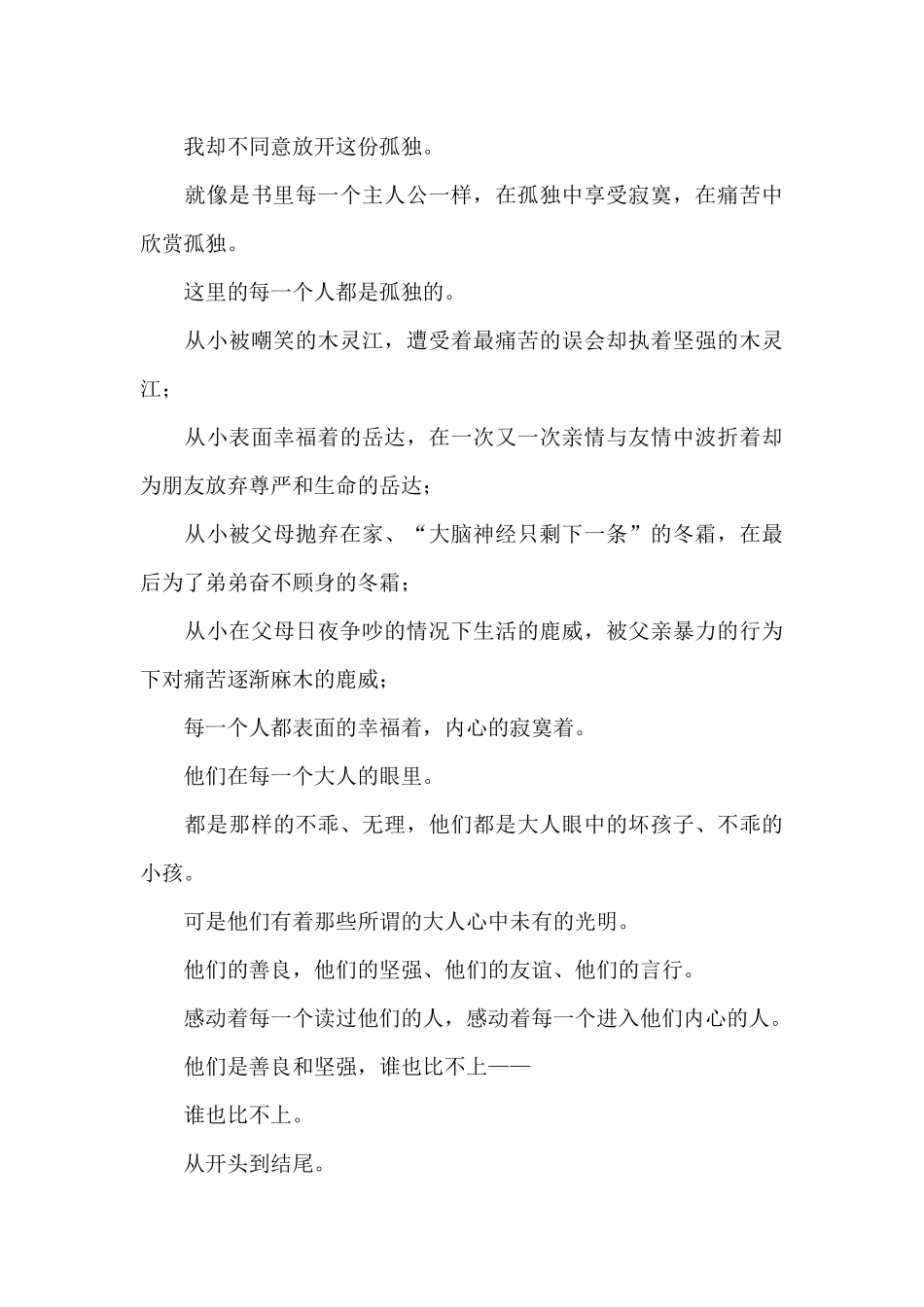 我却不同意放开这份孤独。

就像是书里每一个主人公一样，在孤独中享受寂寞，在痛苦中欣赏孤独。

这里的每一个人都是孤独的。

从小被嘲笑的木灵江，遭受着最痛苦的误会却执着坚强的木灵江；

从小表面幸福着的岳达，在一次又一次亲情与友情中波折着却为朋友放弃尊严和生命的岳达；

从小被父母抛弃在家、“大脑神经只剩下一条”的冬霜，在最后为了弟弟奋不顾身的冬霜；

从小在父母日夜争吵的情况下生活的鹿威，被父亲暴力的行为下对痛苦逐渐麻木的鹿威；

每一个人都表面的幸福着，内心的寂寞着。

他们在每一个大人的眼里。

都是那样的不乖、无理，他们都是大人眼中的坏孩子、不乖的小孩。

可是他们有着那些所谓的大人心中未有的光明。

他们的善良，他们的坚强、他们的友谊、他们的言行。

感动着每一个读过他们的人，感动着每一个进入他们内心的人。

他们是善良和坚强，谁也比不上——

谁也比不上。

从开头到结尾。